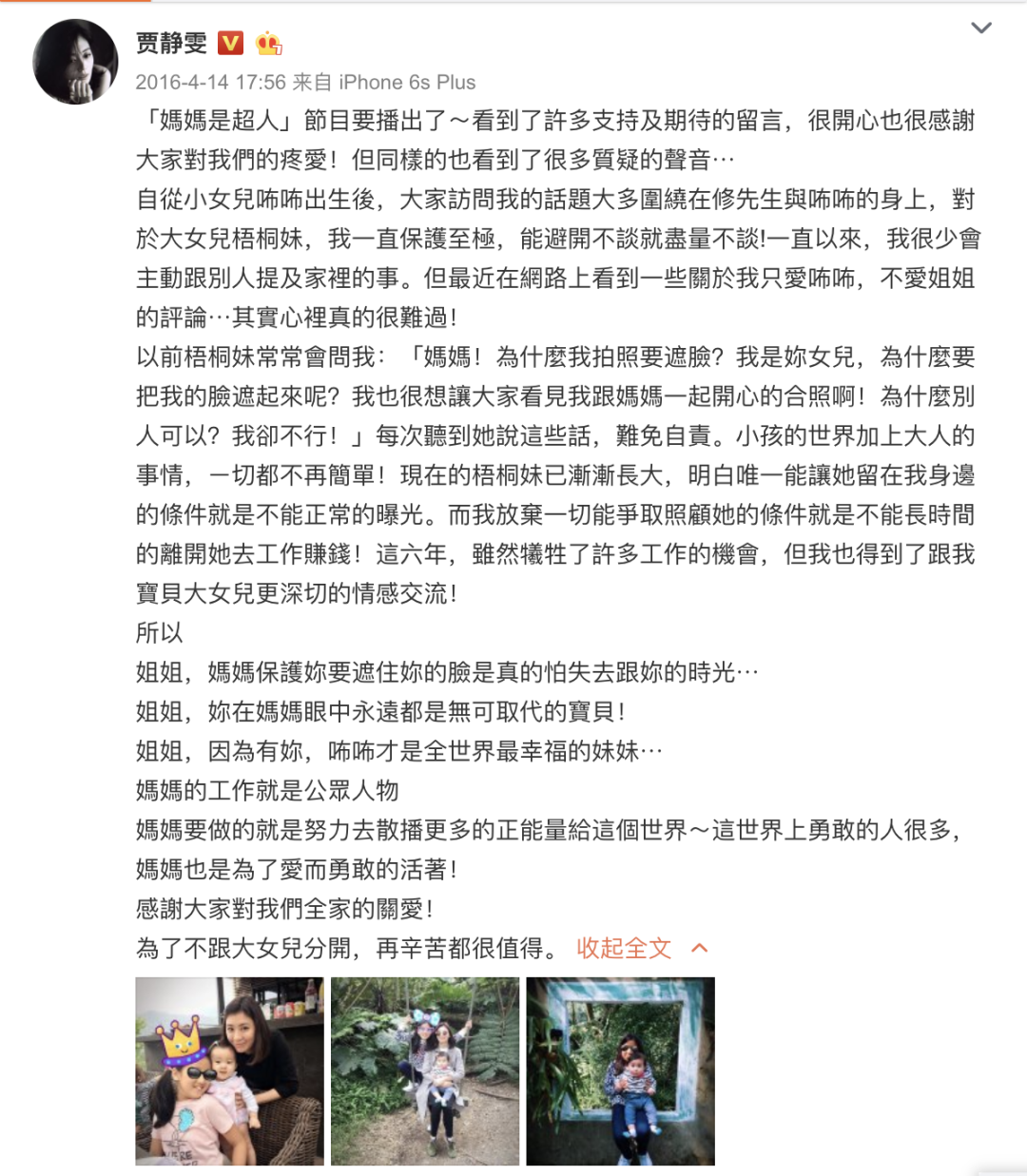 贾静雯

2016-4-14 17:56 来自 iPhone 6s Plus

「媽媽是超人」節目要播出了～看到了許多支持及期待的留言，很開心也很感謝大家對我們的疼愛！但同樣的也看到了很多質疑的聲音…

自從小女兒咘咘出生後，大家訪問我的話題大多圍繞在修先生與咘咘的身上，對於大女兒梧桐妹，我一直保護至極，能避開不談就盡量不談!一直以來，我很少會主動跟別人提及家裡的事。但最近在網路上看到一些關於我只愛咘咘，不愛姐姐的評論…其實心裡真的很難過！

以前梧桐妹常常會問我：「媽媽！為什麼我拍照要遮臉？我是妳女兒，為什麼要把我的臉遮起來呢？我也很想讓大家看見我跟媽媽一起開心的合照啊！為什麼別人可以？我卻不行！」每次聽到她說這些話，難免自責。小孩的世界加上大人的事情，一切都不再簡單！現在的梧桐妹已漸漸長大，明白唯一能讓她留在我身邊的條件就是不能正常的曝光。而我放棄一切能爭取照顧她的條件就是不能長時間的離開她去工作賺錢！這六年，雖然犧牲了許多工作的機會，但我也得到了跟我寶貝大女兒更深切的情感交流！

所以

姐姐，媽媽保護妳要遮住妳的臉是真的怕失去跟妳的時光…

姐姐，妳在媽媽眼中永遠都是無可取代的寶貝！

姐姐，因為有妳，咘咘才是全世界最幸福的妹妹…

媽媽的工作就是公眾人物

媽媽要做的就是努力去散播更多的正能量給這個世界～這世界上勇敢的人很多，媽媽也是為了愛而勇敢的活著！

感謝大家對我們全家的關愛！

為了不跟大女兒分開，再辛苦都很值得。 收起全文